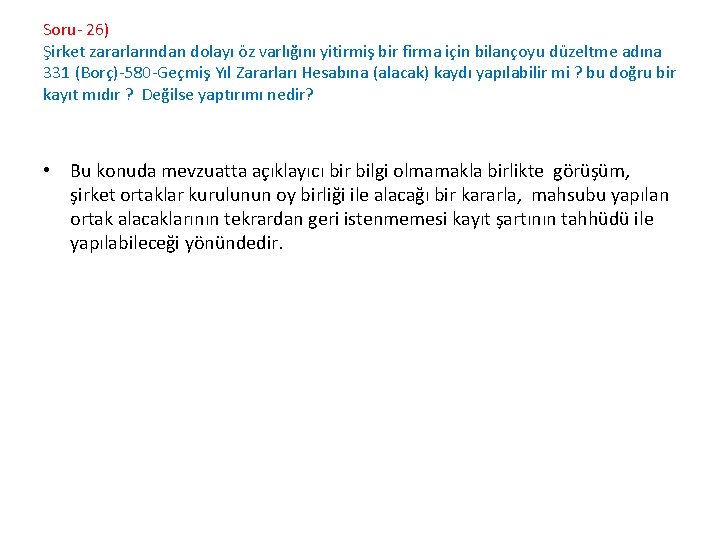 Soru- 26)
Şirket zararlarından dolayı öz varlığını yitirmiş bir firma için bilançoyu düzeltme adına 331 (Borç)-580-Geçmiş Yıl Zararları Hesabına (alacak) kaydı yapılabilir mi ? bu doğru bir kayıt mıdır ? Değilse yaptırımı nedir?

• Bu konuda mevzuatta açıklayıcı bir bilgi olmamakla birlikte görüşüm, şirket ortaklar kurulunun oy birliği ile alacağı bir kararla, mahsubu yapılan ortak alacaklarının tekrardan geri istenmemesi kayıt şartının tahhüdü ile yapılabileceği yönündedir.